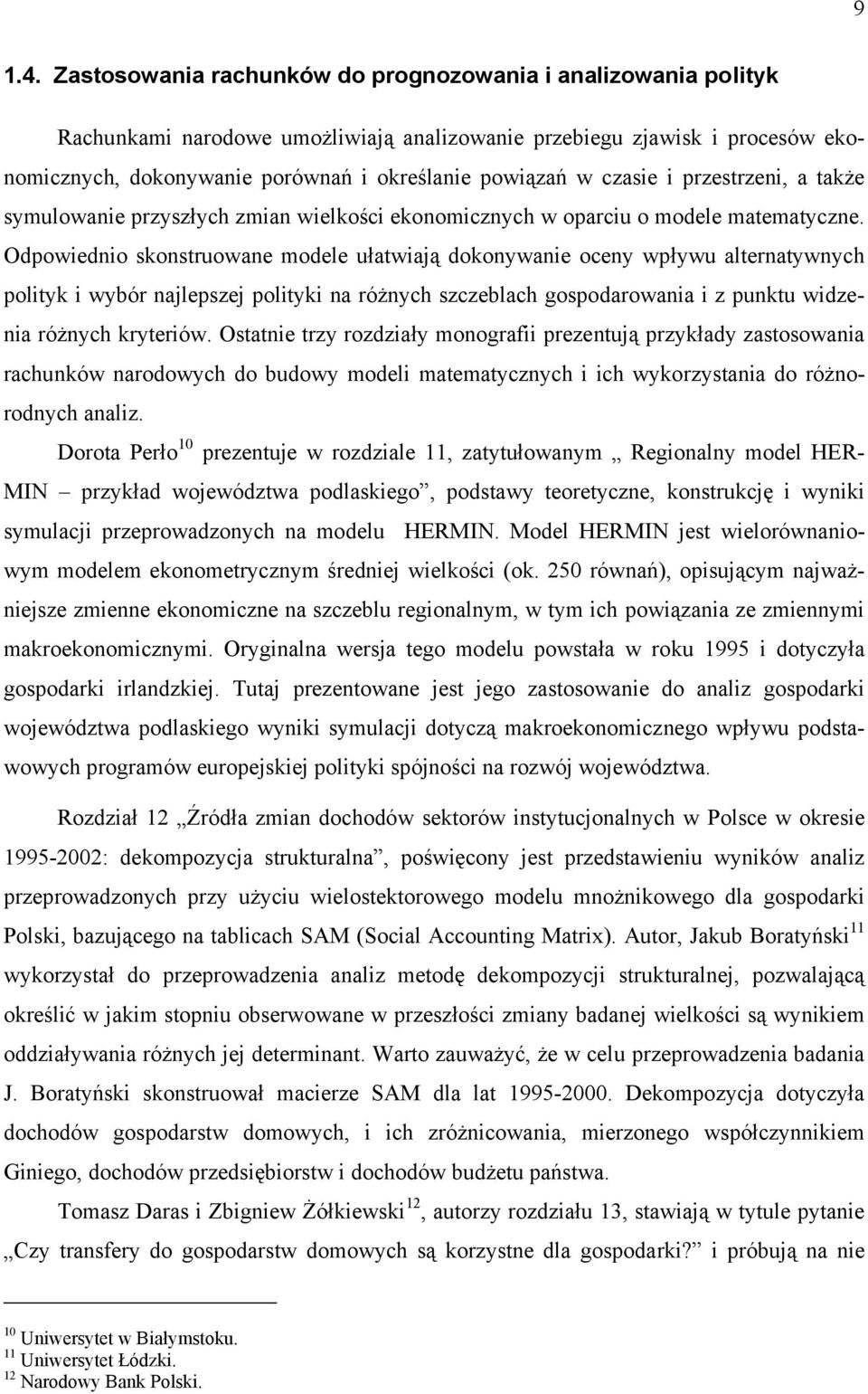 9

1.4. Zastosowania rachunków do prognozowania i analizowania polityk

Rachunkami narodowe umożliwiają analizowanie przebiegu zjawisk i procesów ekonomicznych, dokonywanie porównań i określanie powiązań w czasie i przestrzeni, a także symulowanie przyszłych zmian wielkości ekonomicznych w oparciu o modele matematyczne. Odpowiednio skonstruowane modele ułatwiają dokonywanie oceny wpływu alternatywnych polityk i wybór najlepszej polityki na różnych szczeblach gospodarowania i z punktu widzenia różnych kryteriów. Ostatnie trzy rozdziały monografii prezentują przykłady zastosowania rachunków narodowych do budowy modeli matematycznych i ich wykorzystania do różnorodnych analiz.

Dorota Perło$^{10}$ prezentuje w rozdziale 11, zatytułowanym „ Regionalny model HERMIN – przykład województwa podlaskiego”, podstawy teoretyczne, konstrukcję i wyniki symulacji przeprowadzonych na modelu HERMIN. Model HERMIN jest wielorównaniowym modelem ekonometrycznym średniej wielkości (ok. 250 równań), opisującym najważniejsze zmienne ekonomiczne na szczeblu regionalnym, w tym ich powiązania ze zmiennymi makroekonomicznymi. Oryginalna wersja tego modelu powstała w roku 1995 i dotyczyła gospodarki irlandzkiej. Tutaj prezentowane jest jego zastosowanie do analiz gospodarki województwa podlaskiego wyniki symulacji dotyczą makroekonomicznego wpływu podstawowych programów europejskiej polityki spójności na rozwój województwa.

Rozdział 12 „Źródła zmian dochodów sektorów instytucjonalnych w Polsce w okresie 1995-2002: dekompozycja strukturalna”, poświęcony jest przedstawieniu wyników analiz przeprowadzonych przy użyciu wielostektorowego modelu mnożnikowego dla gospodarki Polski, bazującego na tablicach SAM (Social Accounting Matrix). Autor, Jakub Boratyński$^{11}$ wykorzystał do przeprowadzenia analiz metodę dekompozycji strukturalnej, pozwalającą określić w jakim stopniu obserwowane w przeszłości zmiany badanej wielkości są wynikiem oddziaływania różnych jej determinant. Warto zauważyć, że w celu przeprowadzenia badania J. Boratyński skonstruował macierze SAM dla lat 1995-2000. Dekompozycja dotyczyła dochodów gospodarstw domowych, i ich zróżnicowania, mierzonego współczynnikiem Giniego, dochodów przedsiębiorstw i dochodów budżetu państwa.

Tomasz Daras i Zbigniew Żółkiewski$^{12}$, autorzy rozdziału 13, stawiają w tytule pytanie „Czy transfery do gospodarstw domowych są korzystne dla gospodarki?” i próbują na nie

$^{10}$ Uniwersytet w Białymstoku.
$^{11}$ Uniwersytet Łódzki.
$^{12}$ Narodowy Bank Polski.